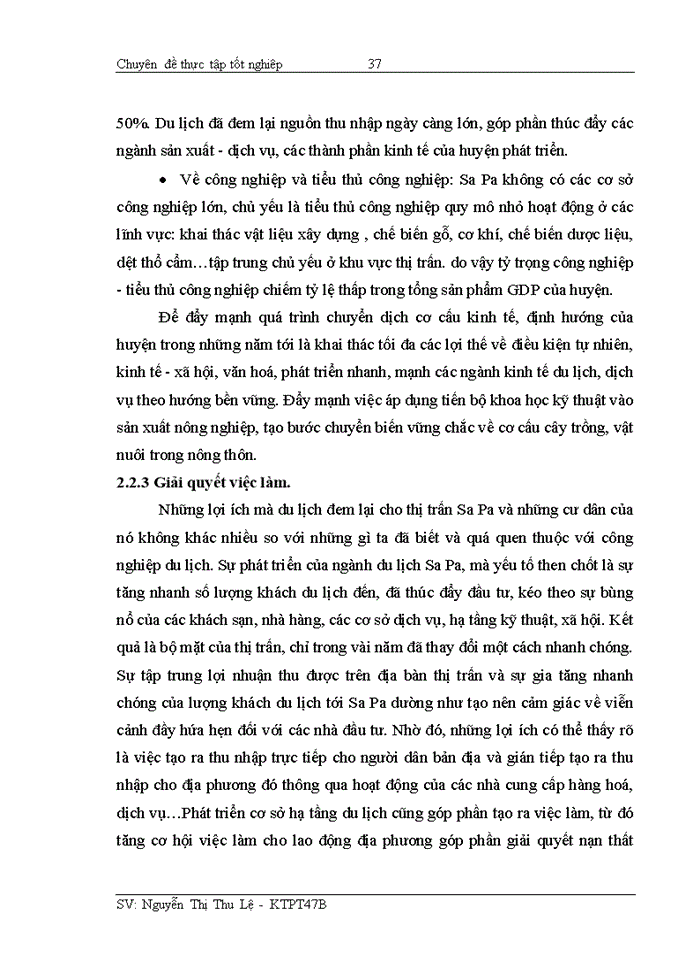 Chuyên đề thực tập tốt nghiệp 37

50%. Du lịch đã đem lại nguồn thu nhập ngày càng lớn, góp phần thúc đẩy các ngành sản xuất - dịch vụ, các thành phần kinh tế của huyện phát triển.

• Về công nghiệp và tiểu thủ công nghiệp: Sa Pa không có các cơ sở công nghiệp lớn, chủ yếu là tiểu thủ công nghiệp quy mô nhỏ hoạt động ở các lĩnh vực: khai thác vật liệu xây dựng , chế biến gỗ, cơ khí, chế biến dược liệu, dệt thổ cẩm…tập trung chủ yếu ở khu vực thị trấn. do vậy tỷ trọng công nghiệp - tiểu thủ công nghiệp chiếm tỷ lệ thấp trong tổng sản phẩm GDP của huyện.

Để đẩy mạnh quá trình chuyển dịch cơ cấu kinh tế, định hướng của huyện trong những năm tới là khai thác tối đa các lợi thế về điều kiện tự nhiên, kinh tế - xã hội, văn hoá, phát triển nhanh, mạnh các ngành kinh tế du lịch, dịch vụ theo hướng bền vững. Đẩy mạnh việc áp dụng tiến bộ khoa học kỹ thuật vào sản xuất nông nghiệp, tạo bước chuyển biến vững chắc về cơ cấu cây trồng, vật nuôi trong nông thôn.

2.2.3 Giải quyết việc làm.

Những lợi ích mà du lịch đem lại cho thị trấn Sa Pa và những cư dân của nó không khác nhiều so với những gì ta đã biết và quá quen thuộc với công nghiệp du lịch. Sự phát triển của ngành du lịch Sa Pa, mà yếu tố then chốt là sự tăng nhanh số lượng khách du lịch đến, đã thúc đẩy đầu tư, kéo theo sự bùng nổ của các khách sạn, nhà hàng, các cơ sở dịch vụ, hạ tầng kỹ thuật, xã hội. Kết quả là bộ mặt của thị trấn, chỉ trong vài năm đã thay đổi một cách nhanh chóng. Sự tập trung lợi nhuận thu được trên địa bàn thị trấn và sự gia tăng nhanh chóng của lượng khách du lịch tới Sa Pa dường như tạo nên cảm giác về viễn cảnh đầy hứa hẹn đối với các nhà đầu tư. Nhờ đó, những lợi ích có thể thấy rõ là việc tạo ra thu nhập trực tiếp cho người dân bản địa và gián tiếp tạo ra thu nhập cho địa phương đó thông qua hoạt động của các nhà cung cấp hàng hoá, dịch vụ…Phát triển cơ sở hạ tầng du lịch cũng góp phần tạo ra việc làm, từ đó tăng cơ hội việc làm cho lao động địa phương góp phần giải quyết nạn thất

SV: Nguyễn Thị Thu Lệ - KTPT47B